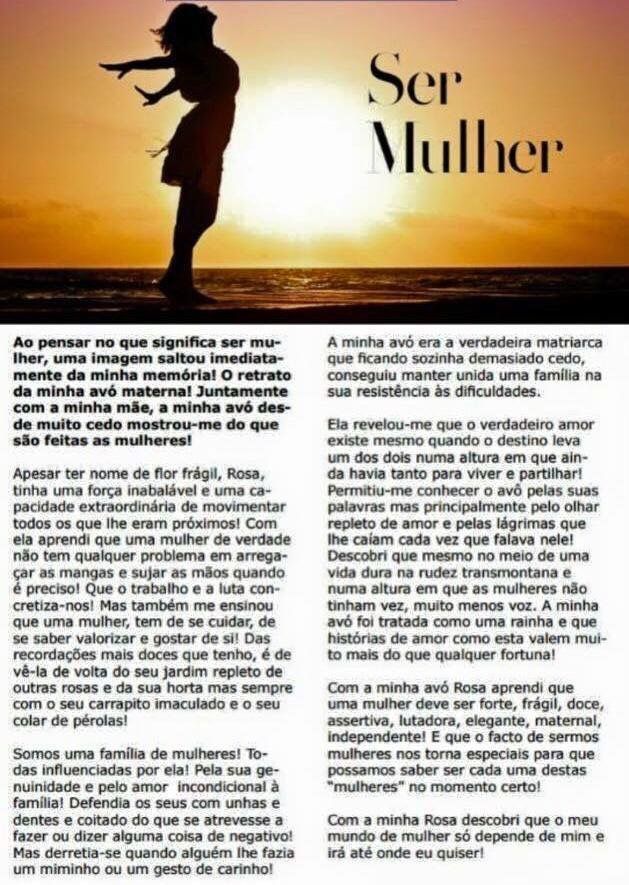 Ser Mulher

Ao pensar no que significa ser mulher, uma imagem saltou imediatamente da minha memória! O retrato da minha avó materna! Juntamente com a minha mãe, a minha avó desde muito cedo mostrou-me do que são feitas as mulheres!

Apesar ter nome de flor frágil, Rosa, tinha uma força inabalável e uma capacidade extraordinária de movimentar todos os que lhe eram próximos! Com ela aprendi que uma mulher de verdade não tem qualquer problema em arregaçar as mangas e sujar as mãos quando é preciso! Que o trabalho e a luta concretiza-nos! Mas também me ensinou que uma mulher, tem de se cuidar, de se saber valorizar e gostar de si! Das recordações mais doces que tenho, é de vê-la de volta do seu jardim repleto de outras rosas e da sua horta mas sempre com o seu carrapito imaculado e o seu colar de pérolas!

Somos uma família de mulheres! Todas influenciadas por ela! Pela sua genuinidade e pelo amor incondicional à família! Defendia os seus com unhas e dentes e coitado do que se atrevesse a fazer ou dizer alguma coisa de negativo! Mas derretia-se quando alguém lhe fazia um miminho ou um gesto de carinho!

A minha avó era a verdadeira matriarca que ficando sozinha demasiado cedo, conseguiu manter unida uma família na sua resistência às dificuldades.

Ela revelou-me que o verdadeiro amor existe mesmo quando o destino leva um dos dois numa altura em que ainda havia tanto para viver e partilhar! Permitiu-me conhecer o avô pelas suas palavras mas principalmente pelo olhar repleto de amor e pelas lágrimas que lhe caíam cada vez que falava nele! Descobri que mesmo no meio de uma vida dura na rudez transmontana e numa altura em que as mulheres não tinham vez, muito menos voz. A minha avó foi tratada como uma rainha e que histórias de amor como esta valem muito mais do que qualquer fortuna!

Com a minha avó Rosa aprendi que uma mulher deve ser forte, frágil, doce, assertiva, lutadora, elegante, maternal, independente! E que o facto de sermos mulheres nos torna especiais para que possamos saber ser cada uma destas "mulheres" no momento certo!

Com a minha Rosa descobri que o meu mundo de mulher só depende de mim e irá até onde eu quiser!